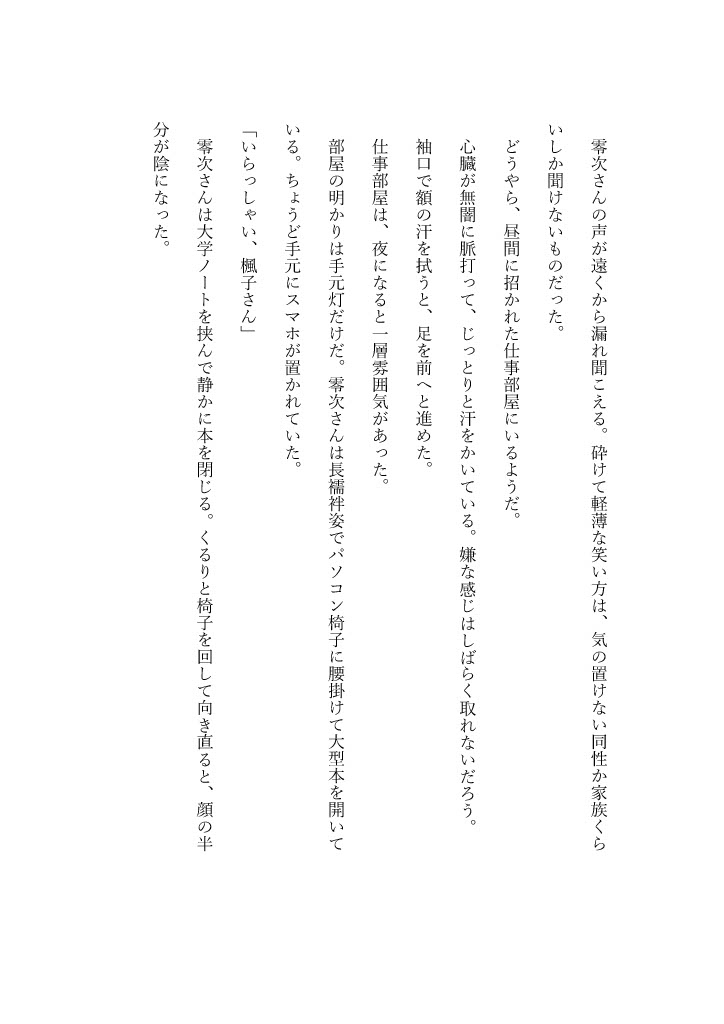 零次さんの声が遠くから漏れ聞こえる。砕けて軽薄な笑い方は、気の置けない同性か家族くらいしか聞けないものだった。

どうやら、昼間に招かれた仕事部屋にいるようだ。

心臓が無闇に脈打って、じっとりと汗をかいている。嫌な感じはしばらく取れないだろう。

袖口で額の汗を拭うと、足を前へと進めた。

仕事部屋は、夜になると一層雰囲気があった。

部屋の明かりは手元灯だけだ。零次さんは長襦袢姿でパソコン椅子に腰掛けて大型本を開いている。ちょうど手元にスマホが置かれていた。

「いらっしゃい、楓子さん」

零次さんは大学ノートを挟んで静かに本を閉じる。くるりと椅子を回して向き直ると、顔の半分が陰になった。